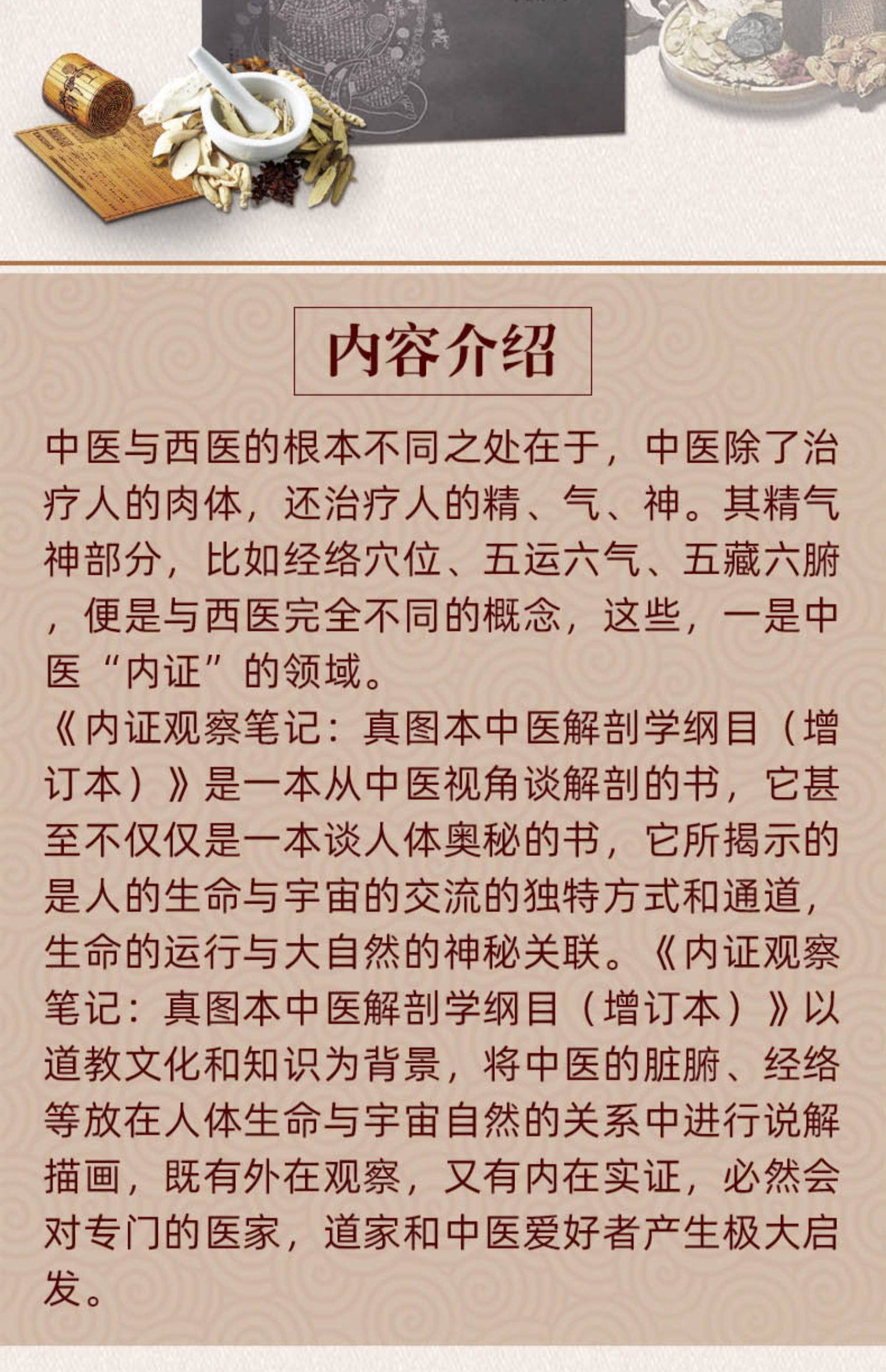 内容介绍

中医与西医的根本不同之处在于，中医除了治疗人的肉体，还治疗人的精、气、神。其精气神部分，比如经络穴位、五运六气、五藏六腑，便是与西医完全不同的概念，这些，一是中医“内证”的领域。

《内证观察笔记：真图本中医解剖学纲目（增订本）》是一本从中医视角谈解剖的书，它甚至不仅仅是一本谈人体奥秘的书，它所揭示的是人的生命与宇宙的交流的独特方式和通道，生命的运行与大自然的神秘关联。《内证观察笔记：真图本中医解剖学纲目（增订本）》以道教文化和知识为背景，将中医的脏腑、经络等放在人体生命与宇宙自然的关系中进行说解描画，既有外在观察，又有内在实证，必然会对专门的医家，道家和中医爱好者产生极大启发。